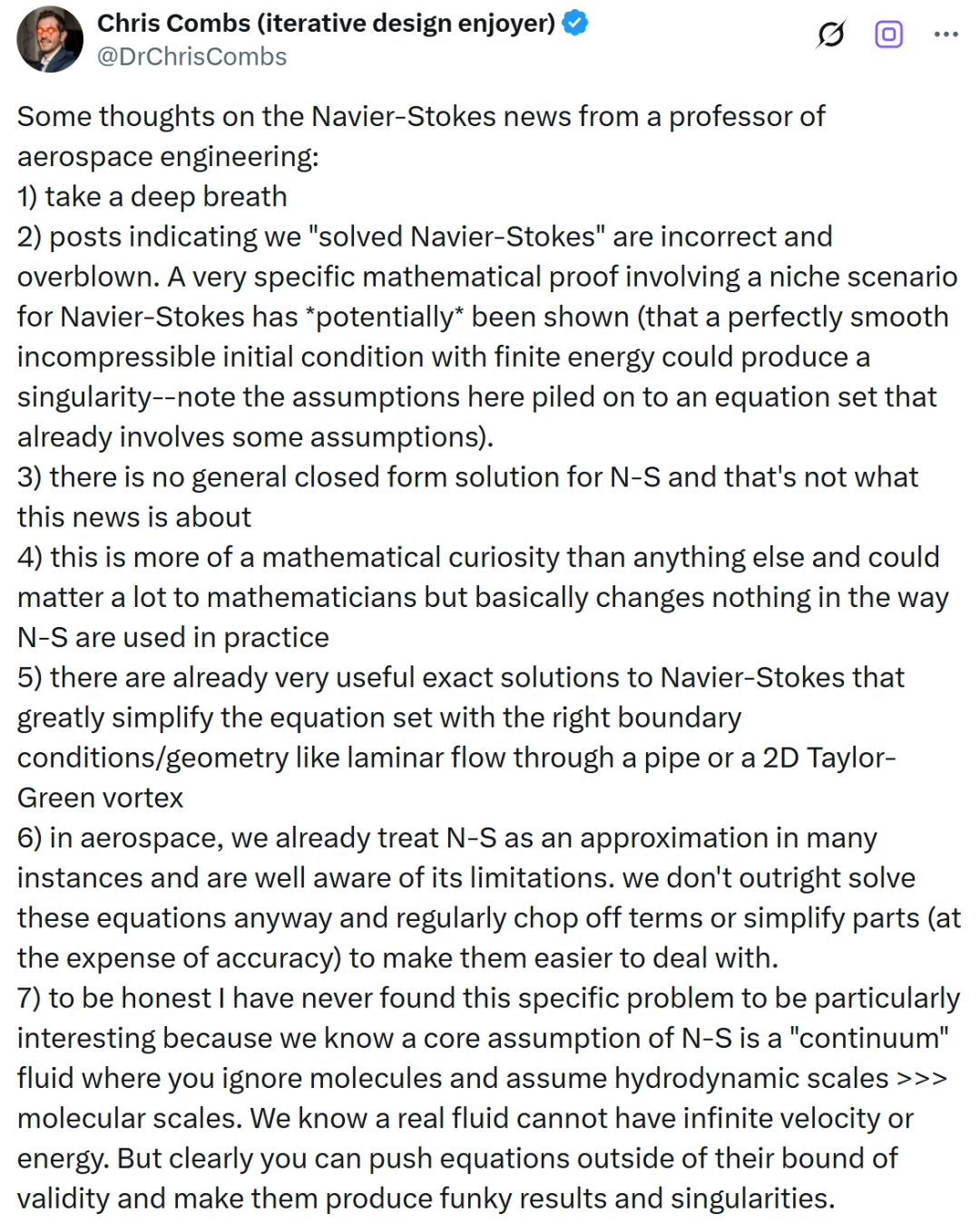 Chris Combs (iterative design enjoyer)
@DrChrisCombs

Some thoughts on the Navier-Stokes news from a professor of aerospace engineering:
1) take a deep breath
2) posts indicating we "solved Navier-Stokes" are incorrect and overblown. A very specific mathematical proof involving a niche scenario for Navier-Stokes has *potentially* been shown (that a perfectly smooth incompressible initial condition with finite energy could produce a singularity--note the assumptions here piled on to an equation set that already involves some assumptions).
3) there is no general closed form solution for N-S and that's not what this news is about
4) this is more of a mathematical curiosity than anything else and could matter a lot to mathematicians but basically changes nothing in the way N-S are used in practice
5) there are already very useful exact solutions to Navier-Stokes that greatly simplify the equation set with the right boundary conditions/geometry like laminar flow through a pipe or a 2D Taylor-Green vortex
6) in aerospace, we already treat N-S as an approximation in many instances and are well aware of its limitations. we don't outright solve these equations anyway and regularly chop off terms or simplify parts (at the expense of accuracy) to make them easier to deal with.
7) to be honest I have never found this specific problem to be particularly interesting because we know a core assumption of N-S is a "continuum" fluid where you ignore molecules and assume hydrodynamic scales >>> molecular scales. We know a real fluid cannot have infinite velocity or energy. But clearly you can push equations outside of their bound of validity and make them produce funky results and singularities.